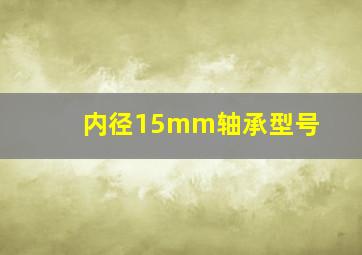 内径15mm轴承型号